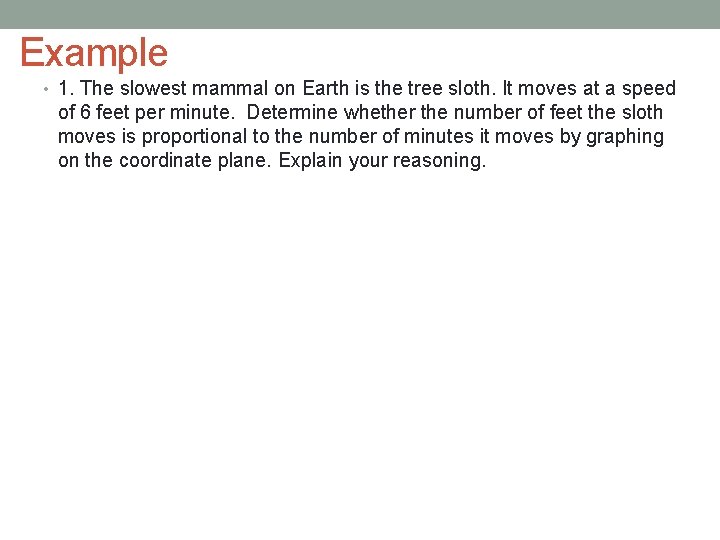 Example

• 1. The slowest mammal on Earth is the tree sloth. It moves at a speed of 6 feet per minute. Determine whether the number of feet the sloth moves is proportional to the number of minutes it moves by graphing on the coordinate plane. Explain your reasoning.